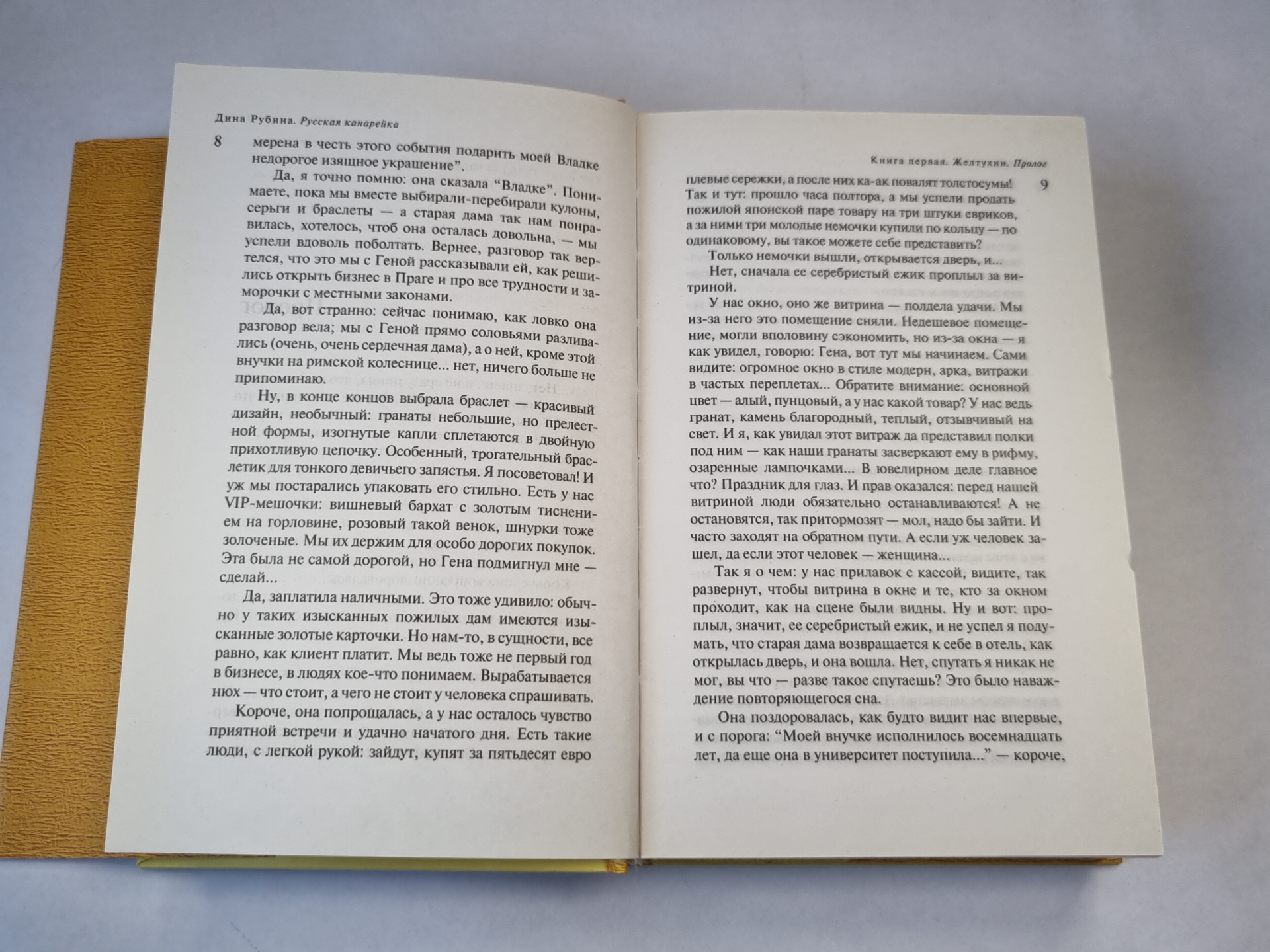 Дина Рубина. Русская канарейка

8

мерена в честь этого события подарить моей Владке недорогое изящное украшение".

Да, я точно помню: она сказала "Владке". Понимаете, пока мы вместе выбирали-перебирали кулоны, серьги и браслеты — а старая дама так нам понравилась, хотелось, чтоб она осталась довольна, — мы успели вдоволь поболтать. Вернее, разговор так вертелся, что это мы с Геной рассказывали ей, как решились открыть бизнес в Праге и про все трудности и заморочки с местными законами.

Да, вот странно: сейчас понимаю, как ловко она разговор вела; мы с Геной прямо соловьями разливались (очень, очень сердечная дама), а о ней, кроме этой внучки на римской колеснице... нет, ничего больше не припоминаю.

Ну, в конце концов выбрала браслет — красивый дизайн, необычный: гранаты небольшие, но прелестной формы, изогнутые капли сплетаются в двойную прихотливую цепочку. Особенный, трогательный браслетик для тонкого девичьего запястья. Я посоветовал! И уж мы постарались упаковать его стильно. Есть у нас VIP-мешочки: вишневый бархат с золотым тиснением на горловине, розовый такой венок, шнурки тоже золоченые. Мы их держим для особо дорогих покупок. Эта была не самой дорогой, но Гена подмигнул мне — сделай...

Да, заплатила наличными. Это тоже удивило: обычно у таких изысканных пожилых дам имеются изысканные золотые карточки. Но нам-то, в сущности, все равно, как клиент платит. Мы ведь тоже не первый год в бизнесе, в людях кое-что понимаем. Вырабатывается нюх — что стоит, а чего не стоит у человека спрашивать.

Короче, она попрощалась, а у нас осталось чувство приятной встречи и удачно начатого дня. Есть такие люди, с легкой рукой: зайдут, купят за пятьдесят евро

Книга первая. Желтухин. Пролог

9

плевые сережки, а после них ка-ак повалят толстосумы! Так и тут: прошло часа полтора, а мы успели продать пожилой японской паре товару на три штуки евриков, а за ними три молодые немочки купили по кольцу — по одинаковому, вы такое можете себе представить?

Только немочки вышли, открывается дверь, и...

Нет, сначала ее серебристый ежик проплыл за витриной.

У нас окно, оно же витрина — полдела удачи. Мы из-за него это помещение сняли. Недешевое помещение, могли вполовину сэкономить, но из-за окна — я как увидел, говорю: Гена, вот тут мы начинаем. Сами видите: огромное окно в стиле модерн, арка, витражи в частых переплетах... Обратите внимание: основной цвет — алый, пунцовый, а у нас какой товар? У нас ведь гранат, камень благородный, теплый, отзывчивый на свет. И я, как увидал этот витраж да представил полки под ним — как наши гранаты засверкают ему в рифму, озаренные лампочками... В ювелирном деле главное что? Праздник для глаз. И прав оказался: перед нашей витриной люди обязательно останавливаются! А не остановятся, так притормозят — мол, надо бы зайти. И часто заходят на обратном пути. А если уж человек зашел, да если этот человек — женщина...

Так я о чем: у нас прилавок с кассой, видите, так развернут, чтобы витрина в окне и те, кто за окном проходит, как на сцене были видны. Ну и вот: проплыл, значит, ее серебристый ежик, и не успел я подумать, что старая дама возвращается к себе в отель, как открылась дверь, и она вошла. Нет, спутать я никак не мог, вы что — разве такое спутаешь? Это было наваждение повторяющегося сна.

Она поздоровалась, как будто видит нас впервые, и с порога: "Моей внучке исполнилось восемнадцать лет, да еще она в университет поступила..." — короче,